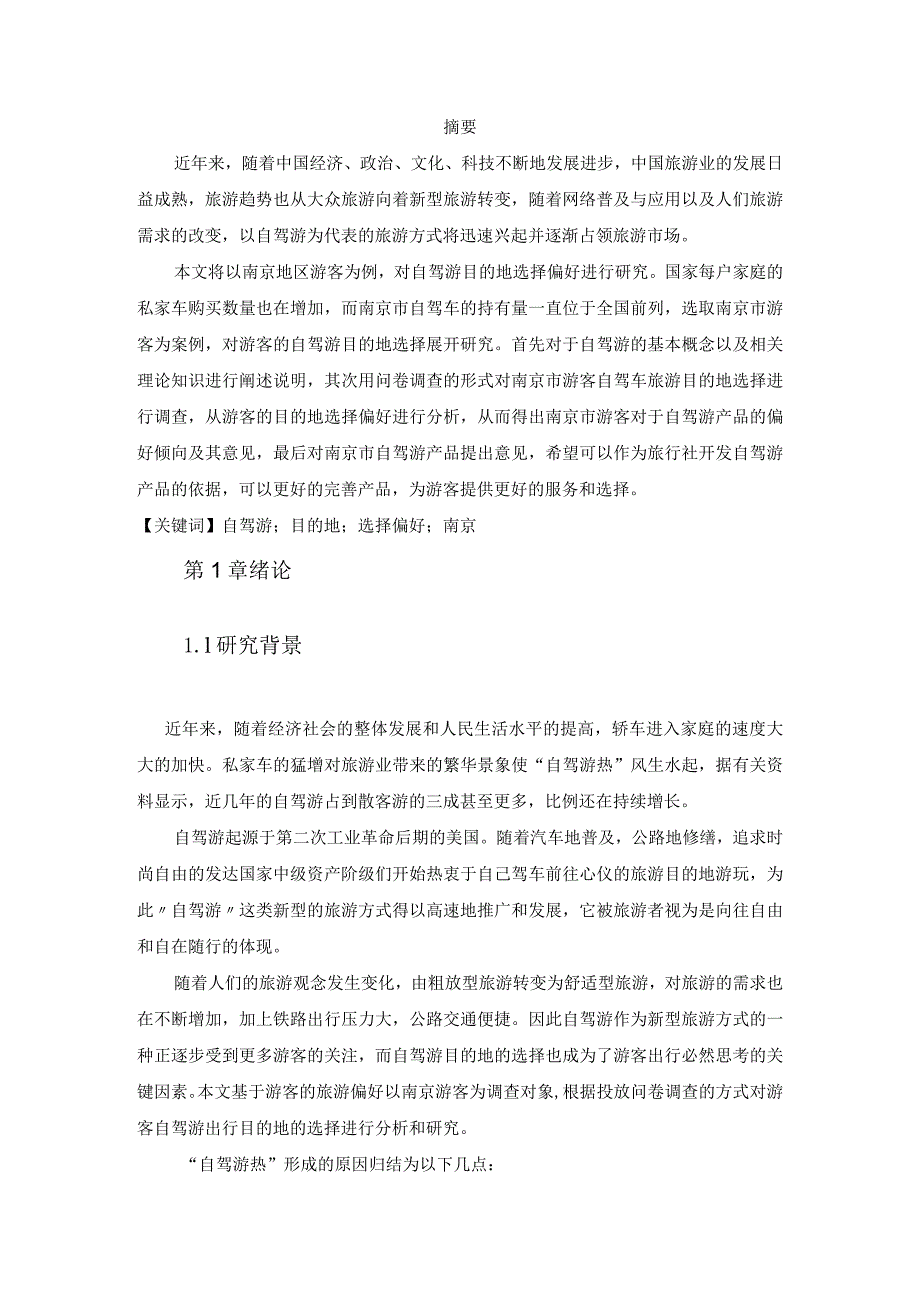 摘要

近年来，随着中国经济、政治、文化、科技不断地发展进步，中国旅游业的发展日益成熟，旅游趋势也从大众旅游向着新型旅游转变，随着网络普及与应用以及人们旅游需求的改变，以自驾游为代表的旅游方式将迅速兴起并逐渐占领旅游市场。

本文将以南京地区游客为例，对自驾游目的地选择偏好进行研究。国家每户家庭的私家车购买数量也在增加，而南京市自驾车的持有量一直位于全国前列，选取南京市游客为案例，对游客的自驾游目的地选择展开研究。首先对于自驾游的基本概念以及相关理论知识进行阐述说明，其次用问卷调查的形式对南京市游客自驾车旅游目的地选择进行调查，从游客的目的地选择偏好进行分析，从而得出南京市游客对于自驾游产品的偏好倾向及其意见，最后对南京市自驾游产品提出意见，希望可以作为旅行社开发自驾游产品的依据，可以更好的完善产品，为游客提供更好的服务和选择。

【关键词】自驾游；目的地；选择偏好；南京

第1章绪论

1.1研究背景

近年来，随着经济社会的整体发展和人民生活水平的提高，轿车进入家庭的速度大大的加快。私家车的猛增对旅游业带来的繁华景象使“自驾游热”风生水起，据有关资料显示，近几年的自驾游占到散客游的三成甚至更多，比例还在持续增长。

自驾游起源于第二次工业革命后期的美国。随着汽车地普及，公路地修缮，追求时尚自由的发达国家中级资产阶级们开始热衷于自己驾车前往心仪的旅游目的地游玩，为此〃自驾游〃这类新型的旅游方式得以高速地推广和发展，它被旅游者视为是向往自由和自在随行的体现。

随着人们的旅游观念发生变化，由粗放型旅游转变为舒适型旅游，对旅游的需求也在不断增加，加上铁路出行压力大，公路交通便捷。因此自驾游作为新型旅游方式的一种正逐步受到更多游客的关注，而自驾游目的地的选择也成为了游客出行必然思考的关键因素。本文基于游客的旅游偏好以南京游客为调查对象，根据投放问卷调查的方式对游客自驾游出行目的地的选择进行分析和研究。

“自驾游热”形成的原因归结为以下几点：